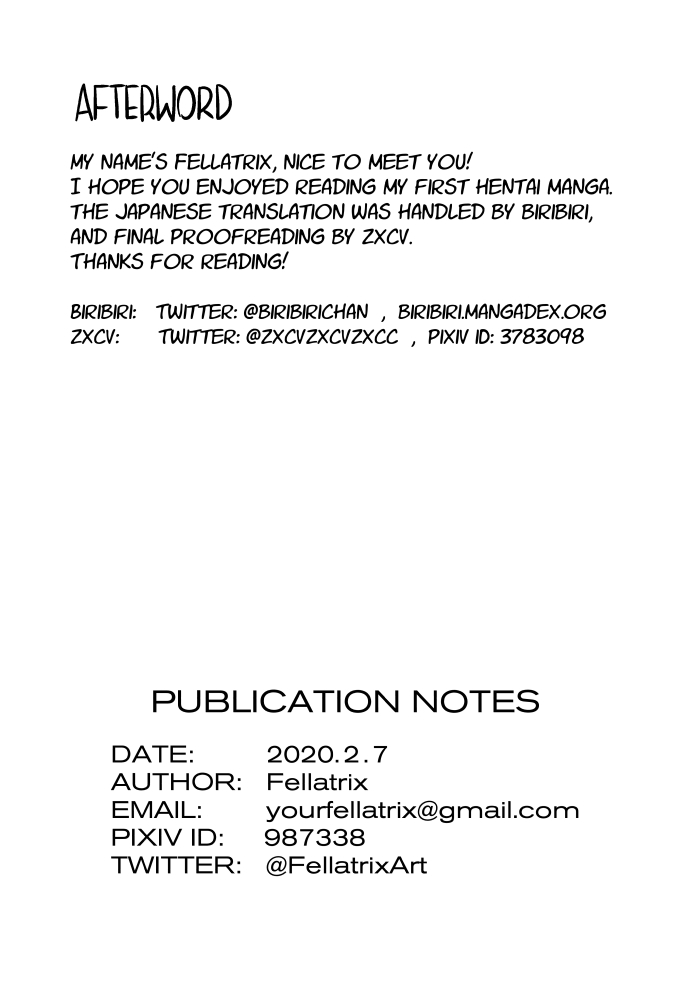 AFTERWORD

MY NAME'S FELLATRIX, NICE TO MEET YOU!
I HOPE YOU ENJOYED READING MY FIRST HENTAI MANGA.
THE JAPANESE TRANSLATION WAS HANDLED BY BIRIBIRI,
AND FINAL PROOFREADING BY ZXCV.
THANKS FOR READING!

BIRIBIRI: TWITTER: @BIRIBIRICHAN , BIRIBIRI.MANGADEX.ORG
ZXCV: TWITTER: @ZXCVZXCVZXCC , PIXIV ID: 3783098

PUBLICATION NOTES

DATE: 2020.2.7
AUTHOR: Fellatrix
EMAIL: yourfellatrix@gmail.com
PIXIV ID: 987338
TWITTER: @FellatrixArt